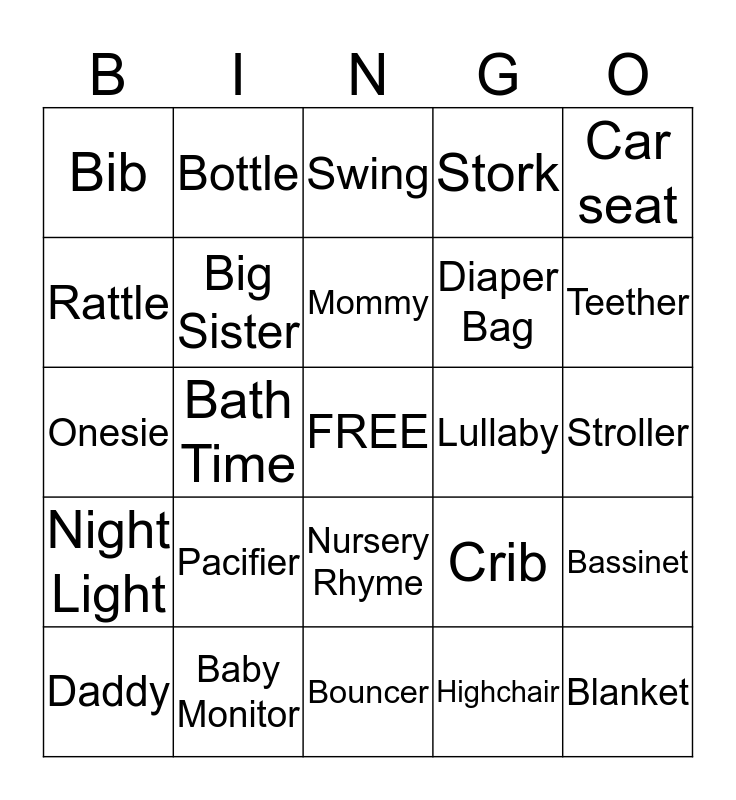 | B | I | N | G | O |
|---|---|---|---|---|
| Bib | Bottle | Swing | Stork | Car seat |
| Rattle | Big Sister | Mommy | Diaper Bag | Teether |
| Onesie | Bath Time | FREE | Lullaby | Stroller |
| Night Light | Pacifier | Nursery Rhyme | Crib | Bassinet |
| Daddy | Baby Monitor | Bouncer | Highchair | Blanket |